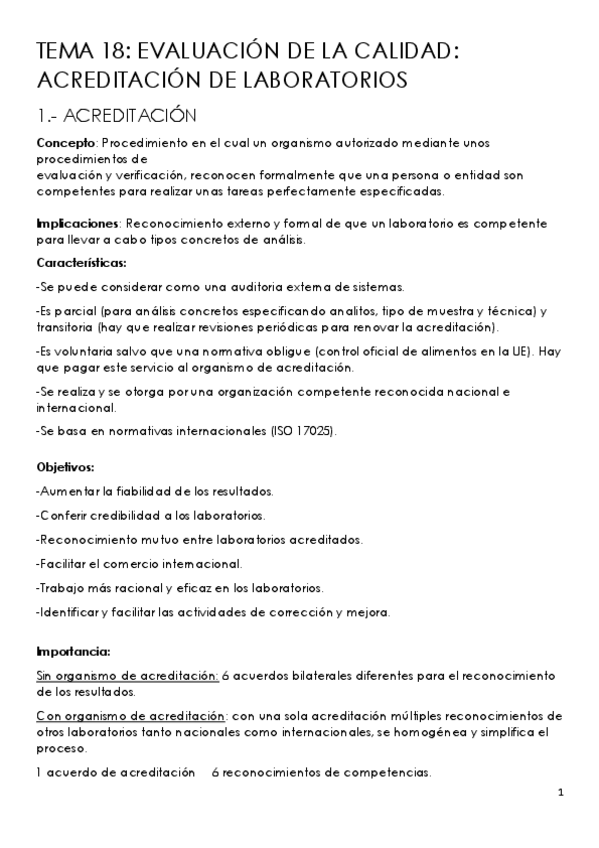 TEMA 18: EVALUACIÓN DE LA CALIDAD: ACREDITACIÓN DE LABORATORIOS

1.- ACREDITACIÓN

Concepto: Procedimiento en el cual un organismo autorizado mediante unos procedimientos de evaluación y verificación, reconocen formalmente que una persona o entidad son competentes para realizar unas tareas perfectamente especificadas.

Implicaciones: Reconocimiento externo y formal de que un laboratorio es competente para llevar a cabo tipos concretos de análisis.

Características:

-Se puede considerar como una auditoria externa de sistemas.

-Es parcial (para análisis concretos especificando analitos, tipo de muestra y técnica) y transitoria (hay que realizar revisiones periódicas para renovar la acreditación).

-Es voluntaria salvo que una normativa obligue (control oficial de alimentos en la UE). Hay que pagar este servicio al organismo de acreditación.

-Se realiza y se otorga por una organización competente reconocida nacional e internacional.

-Se basa en normativas internacionales (ISO 17025).

Objetivos:

-Aumentar la fiabilidad de los resultados.

-Conferir credibilidad a los laboratorios.

-Reconocimiento mutuo entre laboratorios acreditados.

-Facilitar el comercio internacional.

-Trabajo más racional y eficaz en los laboratorios.

-Identificar y facilitar las actividades de corrección y mejora.

Importancia:

Sin organismo de acreditación: 6 acuerdos bilaterales diferentes para el reconocimiento de los resultados.

Con organismo de acreditación: con una sola acreditación múltiples reconocimientos de otros laboratorios tanto nacionales como internacionales, se homogénea y simplifica el proceso.

1 acuerdo de acreditación 6 reconocimientos de competencias.

1